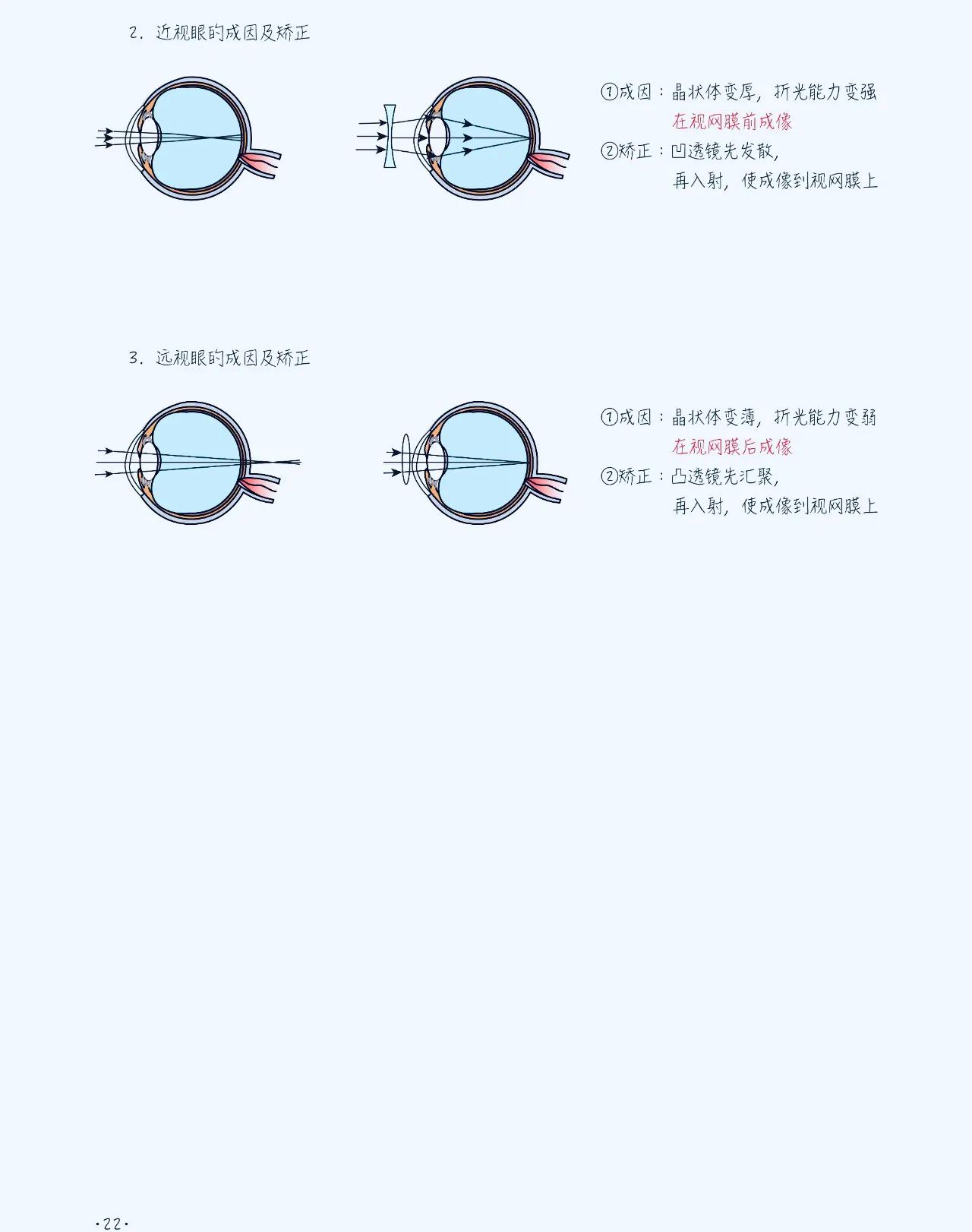 2．近视眼的成因及矫正

①成因：晶状体变厚，折光能力变强
在视网膜前成像
②矫正：凹透镜先发散，
再入射，使成像到视网膜上

3．远视眼的成因及矫正

①成因：晶状体变薄，折光能力变弱
在视网膜后成像
②矫正：凸透镜先汇聚，
再入射，使成像到视网膜上

·22·